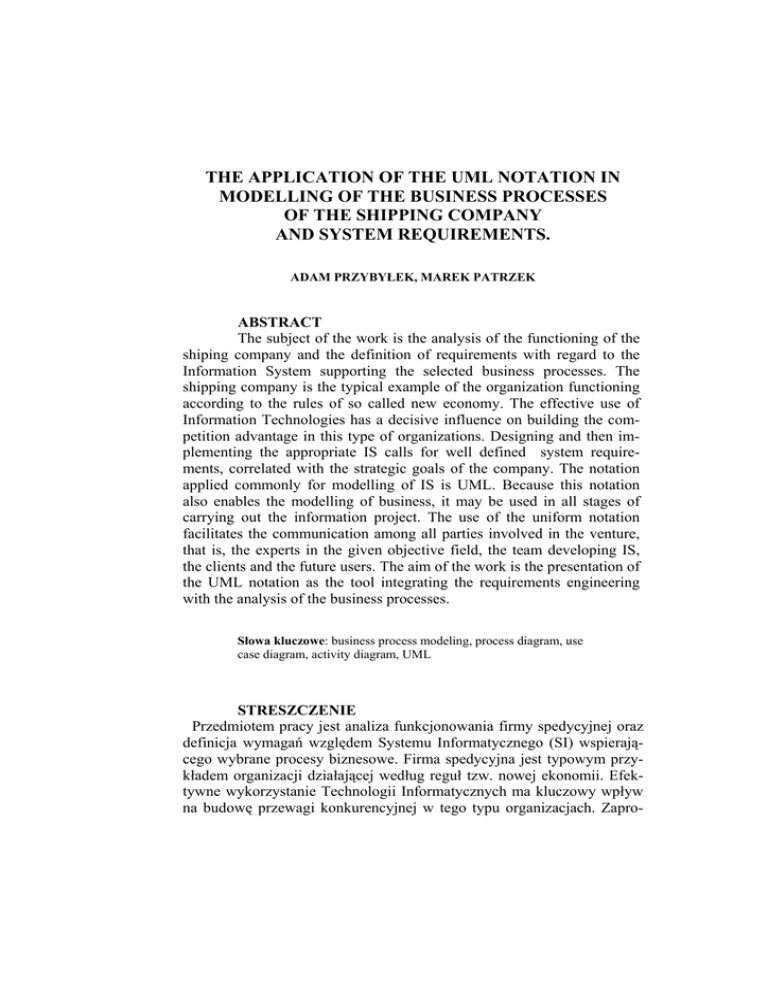 THE APPLICATION OF THE UML NOTATION IN MODELLING OF THE BUSINESS PROCESSES OF THE SHIPPING COMPANY AND SYSTEM REQUIREMENTS.

ADAM PRZYBYŁEK, MAREK PATRZEK

ABSTRACT

The subject of the work is the analysis of the functioning of the shiping company and the definition of requirements with regard to the Information System supporting the selected business processes. The shipping company is the typical example of the organization functioning according to the rules of so called new economy. The effective use of Information Technologies has a decisive influence on building the competition advantage in this type of organizations. Designing and then implementing the appropriate IS calls for well defined system requirements, correlated with the strategic goals of the company. The notation applied commonly for modelling of IS is UML. Because this notation also enables the modelling of business, it may be used in all stages of carrying out the information project. The use of the uniform notation facilitates the communication among all parties involved in the venture, that is, the experts in the given objective field, the team developing IS, the clients and the future users. The aim of the work is the presentation of the UML notation as the tool integrating the requirements engineering with the analysis of the business processes.

Słowa kluczowe: business process modeling, process diagram, use case diagram, activity diagram, UML

STRESZCZENIE

Przedmiotem pracy jest analiza funkcjonowania firmy spedycyjnej oraz definicja wymagań względem Systemu Informatycznego (SI) wspierającego wybrane procesy biznesowe. Firma spedycyjna jest typowym przykładem organizacji działającej według reguł tzw. nowej ekonomii. Efektywne wykorzystanie Technologii Informatycznych ma kluczowy wpływ na budowę przewagi konkurencyjnej w tego typu organizacjach. Zapro-